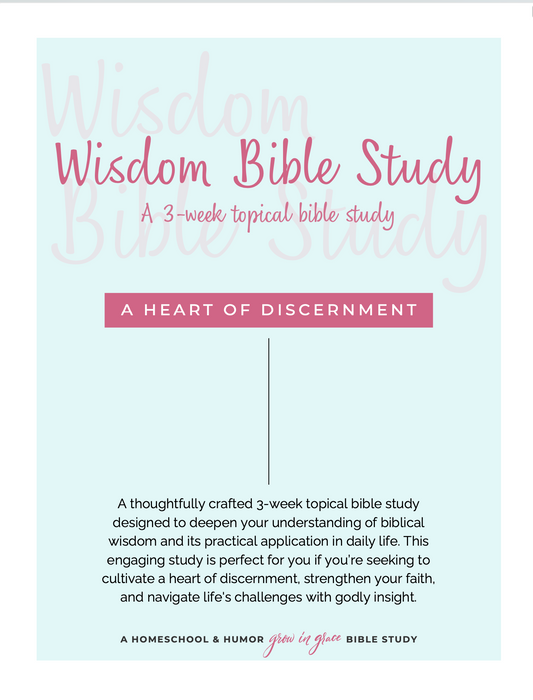 Wisdom Bible Study

A 3-week topical bible study

A HEART OF DISCERNMENT

A thoughtfully crafted 3-week topical bible study designed to deepen your understanding of biblical wisdom and its practical application in daily life. This engaging study is perfect for you if you're seeking to cultivate a heart of discernment, strengthen your faith, and navigate life's challenges with godly insight.

A HOMESCHOOL & HUMOR grow in grace BIBLE STUDY

Wisdom Bible Study